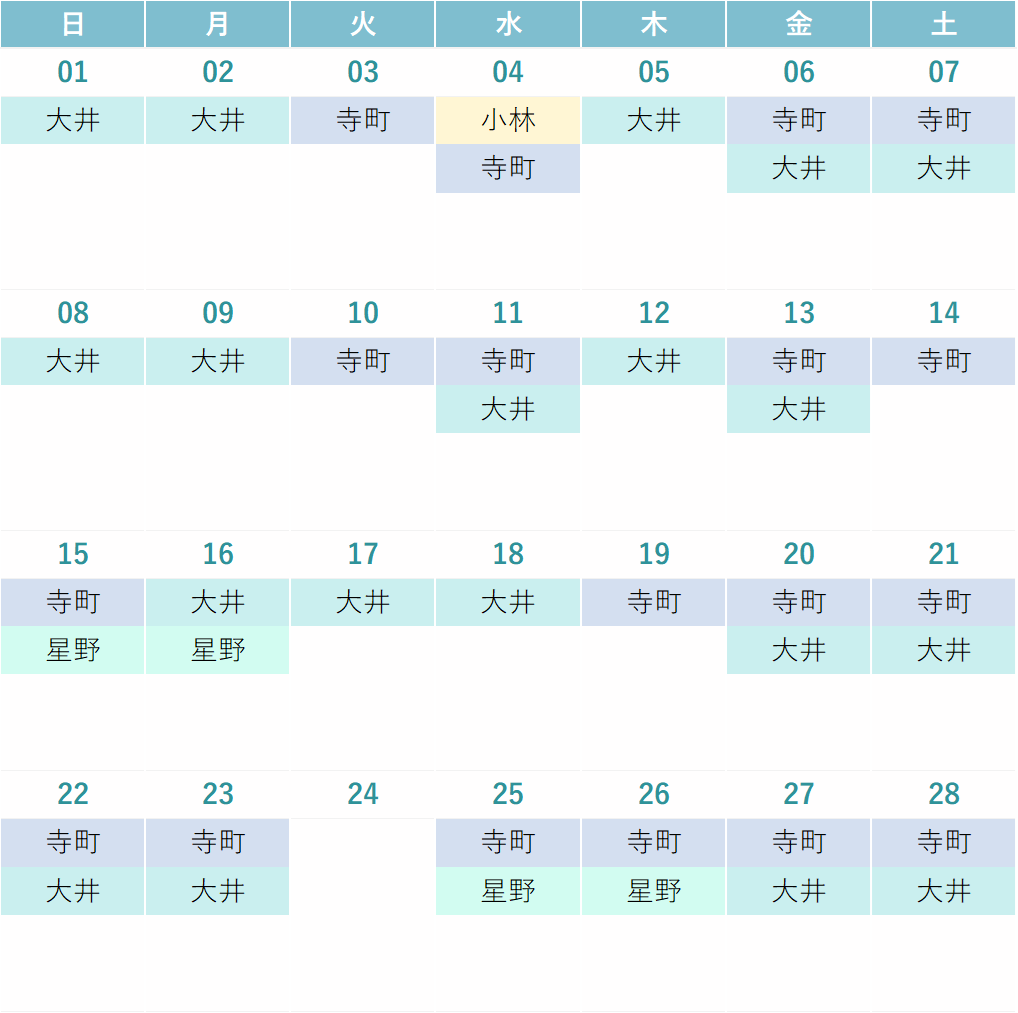 | 日 | 月 | 火 | 水 | 木 | 金 | 土 |
|---|---|---|---|---|---|---|
| 01 | 02 | 03 | 04 | 05 | 06 | 07 |
| 大井 | 大井 | 寺町 | 小林 | 大井 | 寺町 | 寺町 |
| | | | 寺町 | | 大井 | 大井 |
| 08 | 09 | 10 | 11 | 12 | 13 | 14 |
| 大井 | 大井 | 寺町 | 寺町 | 大井 | 寺町 | 寺町 |
| | | | 大井 | | 大井 | |
| 15 | 16 | 17 | 18 | 19 | 20 | 21 |
| 寺町 | 大井 | 大井 | 大井 | 寺町 | 寺町 | 寺町 |
| 星野 | 星野 | | | | 大井 | 大井 |
| 22 | 23 | 24 | 25 | 26 | 27 | 28 |
| 寺町 | 寺町 | | 寺町 | 寺町 | 寺町 | 寺町 |
| 大井 | 大井 | | 星野 | 星野 | 大井 | 大井 |